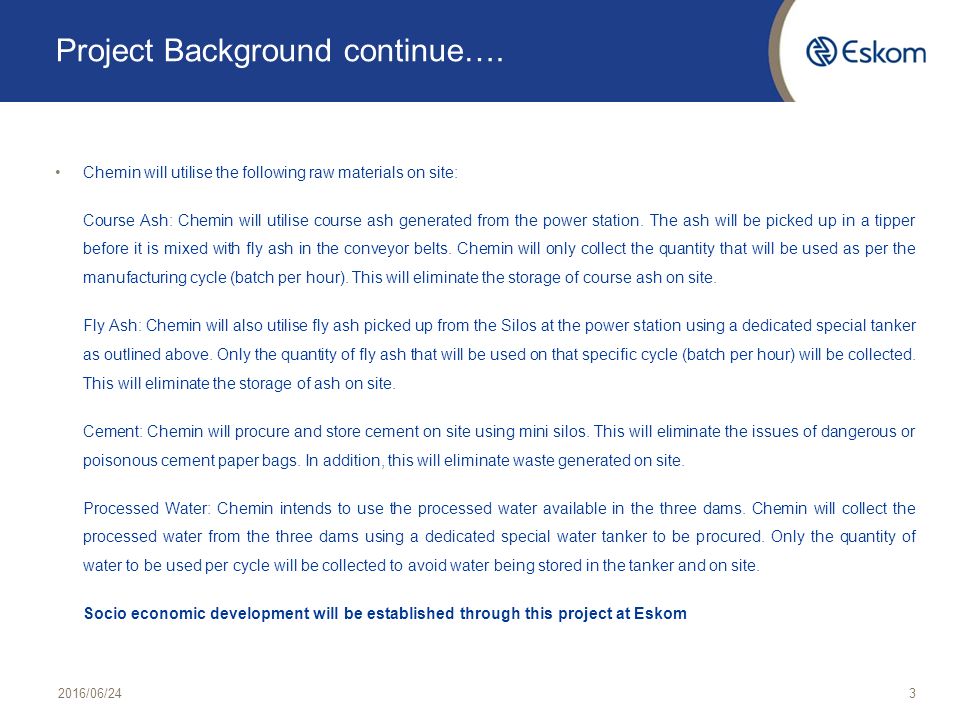 Project Background continue….

Eskom

• Chemin will utilise the following raw materials on site:

Course Ash: Chemin will utilise course ash generated from the power station. The ash will be picked up in a tipper before it is mixed with fly ash in the conveyor belts. Chemin will only collect the quantity that will be used as per the manufacturing cycle (batch per hour). This will eliminate the storage of course ash on site.

Fly Ash: Chemin will also utilise fly ash picked up from the Silos at the power station using a dedicated special tanker as outlined above. Only the quantity of fly ash that will be used on that specific cycle (batch per hour) will be collected. This will eliminate the storage of ash on site.

Cement: Chemin will procure and store cement on site using mini silos. This will eliminate the issues of dangerous or poisonous cement paper bags. In addition, this will eliminate waste generated on site.

Processed Water: Chemin intends to use the processed water available in the three dams. Chemin will collect the processed water from the three dams using a dedicated special water tanker to be procured. Only the quantity of water to be used per cycle will be collected to avoid water being stored in the tanker and on site.

Socio economic development will be established through this project at Eskom

2016/06/24

3